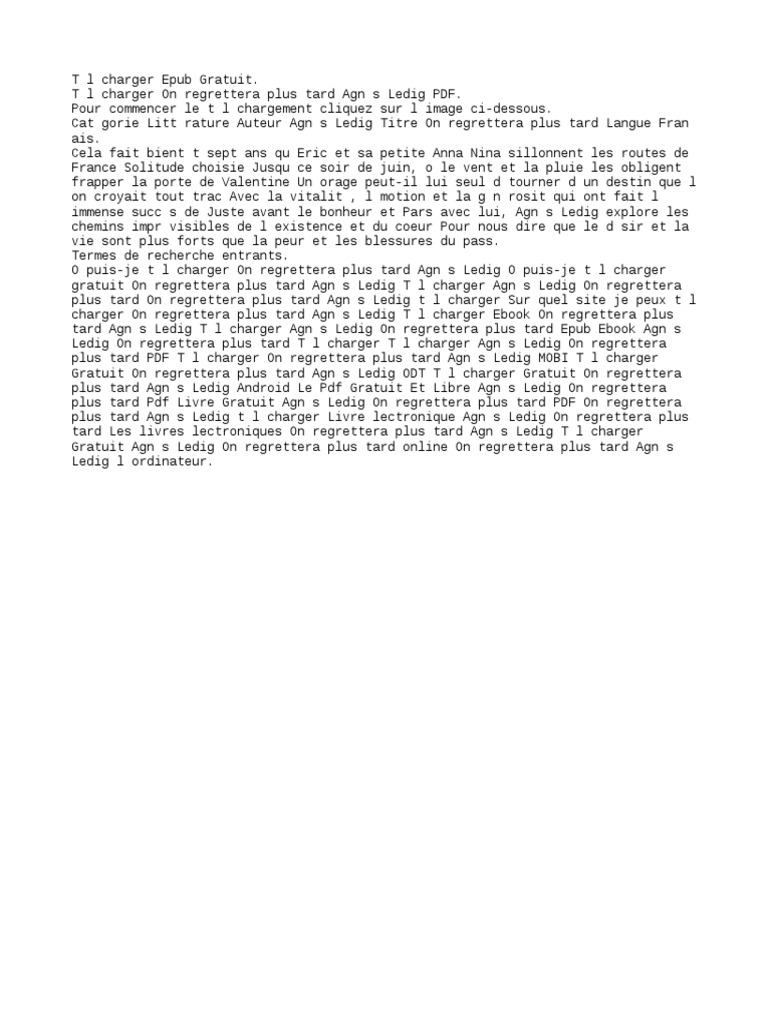 T l charger Epub Gratuit.
T l charger On regrettera plus tard Agn s Ledig PDF.
Pour commencer le t l chargement cliquez sur l image ci-dessous.
Cat gorie Litt rature Auteur Agn s Ledig Titre On regrettera plus tard Langue Fran ais.
Cela fait bient t sept ans qu Eric et sa petite Anna Nina sillonnent les routes de France Solitude choisie Jusqu ce soir de juin, o le vent et la pluie les obligent frapper la porte de Valentine Un orage peut-il lui seul d tourner d un destin que l on croyait tout trac Avec la vitalit , l motion et la g n rosit qui ont fait l immense succ s de Juste avant le bonheur et Pars avec lui, Agn s Ledig explore les chemins impr visibles de l existence et du coeur Pour nous dire que le d sir et la vie sont plus forts que la peur et les blessures du pass.
Termes de recherche entrants.
O puis-je t l charger On regrettera plus tard Agn s Ledig O puis-je t l charger gratuit On regrettera plus tard Agn s Ledig T l charger Agn s Ledig On regrettera plus tard On regrettera plus tard Agn s Ledig t l charger Sur quel site je peux t l charger On regrettera plus tard Agn s Ledig T l charger Ebook On regrettera plus tard Agn s Ledig T l charger Agn s Ledig On regrettera plus tard Epub Ebook Agn s Ledig On regrettera plus tard T l charger T l charger Agn s Ledig On regrettera plus tard PDF T l charger On regrettera plus tard Agn s Ledig MOBI T l charger Gratuit On regrettera plus tard Agn s Ledig ODT T l charger Gratuit On regrettera plus tard Agn s Ledig Android Le Pdf Gratuit Et Libre Agn s Ledig On regrettera plus tard Pdf Livre Gratuit Agn s Ledig On regrettera plus tard PDF On regrettera plus tard Agn s Ledig t l charger Livre lectronique Agn s Ledig On regrettera plus tard Les livres lectroniques On regrettera plus tard Agn s Ledig T l charger Gratuit Agn s Ledig On regrettera plus tard online On regrettera plus tard Agn s Ledig l ordinateur.